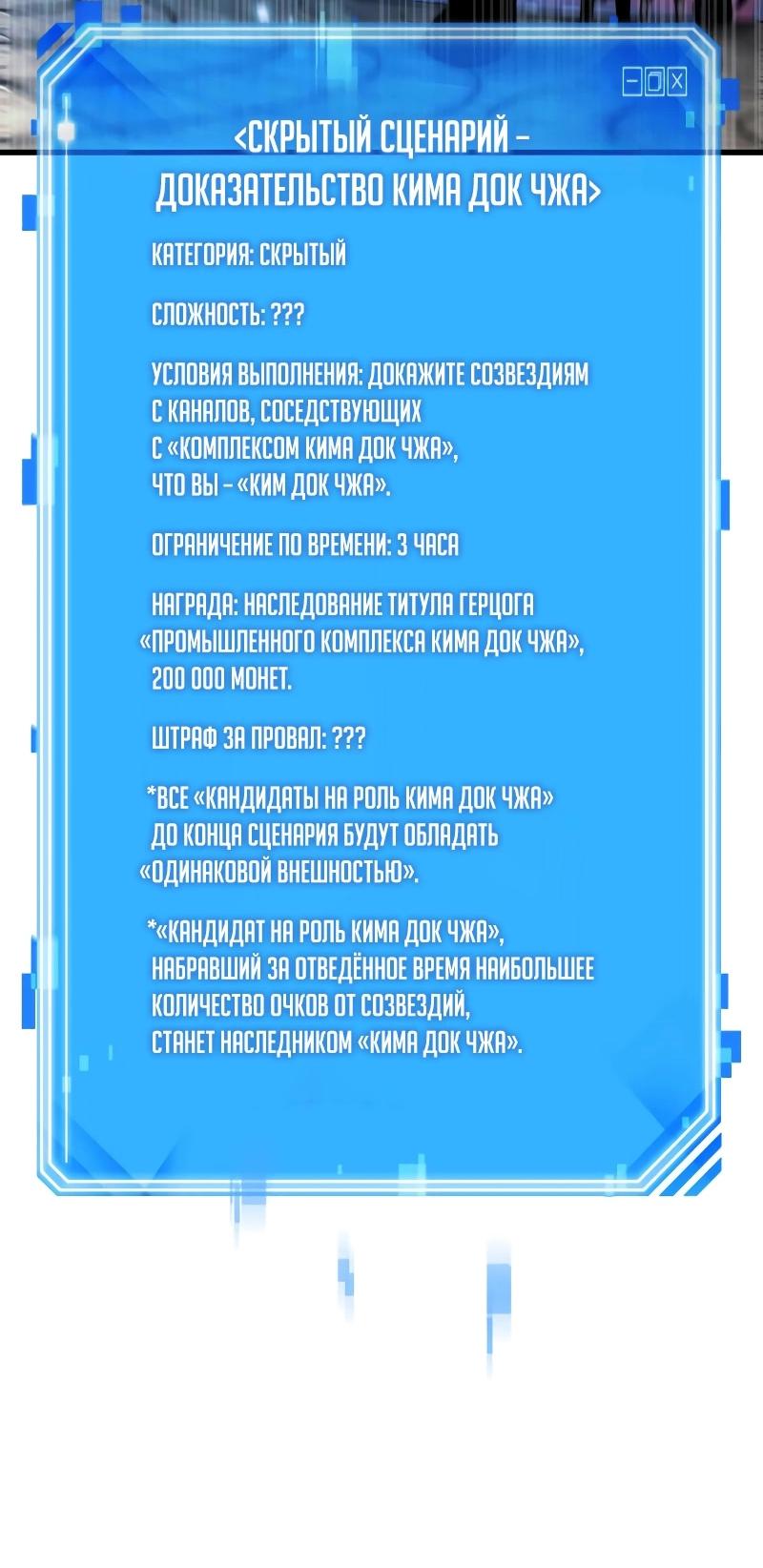 <СКРЫТЫЙ СЦЕНАРИЙ – ДОКАЗАТЕЛЬСТВО КИМА ДОК ЧЖА>

КАТЕГОРИЯ: СКРЫТЫЙ

СЛОЖНОСТЬ: ???

УСЛОВИЯ ВЫПОЛНЕНИЯ: ДОКАЖИТЕ СОЗВЕЗДИЯМ С КАНАЛОВ, СОСЕДСТВУЮЩИХ С «КОМПЛЕКСОМ КИМА ДОК ЧЖА», ЧТО ВЫ – «КИМ ДОК ЧЖА».

ОГРАНИЧЕНИЕ ПО ВРЕМЕНИ: 3 ЧАСА

НАГРАДА: НАСЛЕДОВАНИЕ ТИТУЛА ГЕРЦОГА «ПРОМЫШЛЕННОГО КОМПЛЕКСА КИМА ДОК ЧЖА», 200 000 МОНЕТ.

ШТРАФ ЗА ПРОВАЛ: ???

*ВСЕ «КАНДИДАТЫ НА РОЛЬ КИМА ДОК ЧЖА» ДО КОНЦА СЦЕНАРИЯ БУДУТ ОБЛАДАТЬ «ОДИНАКОВОЙ ВНЕШНОСТЬЮ».

*«КАНДИДАТ НА РОЛЬ КИМА ДОК ЧЖА», НАБРАВШИЙ ЗА ОТВЕДЁННОЕ ВРЕМЯ НАИБОЛЬШЕЕ КОЛИЧЕСТВО ОЧКОВ ОТ СОЗВЕЗДИЙ, СТАНЕТ НАСЛЕДНИКОМ «КИМА ДОК ЧЖА».